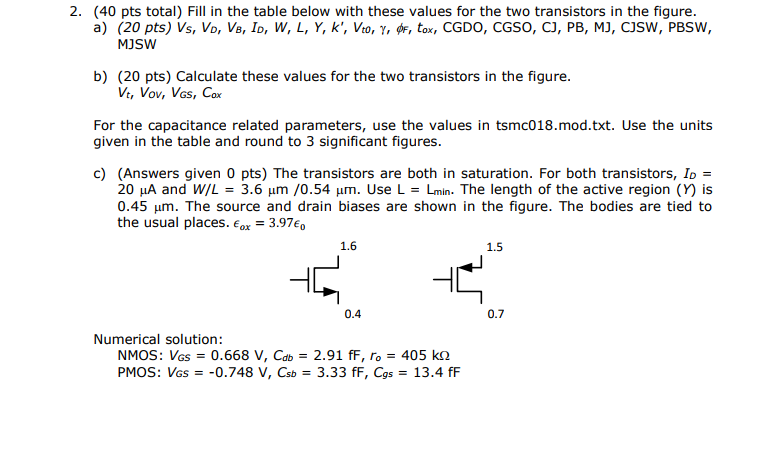 2. (40 pts total) Fill in the table below with these values for the two transistors in the figure.
a) (20 pts) $V_S$, $V_D$, $V_B$, $I_D$, $W$, $L$, $Y$, $k'$, $V_{t0}$, $\gamma$, $\phi_F$, $t_{ox}$, CGDO, CGSO, CJ, PB, MJ, CJSW, PBSW, MJSW

b) (20 pts) Calculate these values for the two transistors in the figure.
$V_t$, $V_{OV}$, $V_{GS}$, $C_{ox}$

For the capacitance related parameters, use the values in tsmc018.mod.txt. Use the units given in the table and round to 3 significant figures.

c) (Answers given 0 pts) The transistors are both in saturation. For both transistors, $I_D$ = 20 μA and $W/L$ = 3.6 μm /0.54 μm. Use L = $L_{min}$. The length of the active region ($Y$) is 0.45 μm. The source and drain biases are shown in the figure. The bodies are tied to the usual places. $\epsilon_{ox} = 3.97\epsilon_0$

1.6

0.4

1.5

0.7

Numerical solution:
NMOS: $V_{GS}$ = 0.668 V, $C_{db}$ = 2.91 fF, $r_o$ = 405 kΩ
PMOS: $V_{GS}$ = -0.748 V, $C_{sb}$ = 3.33 fF, $C_{gs}$ = 13.4 fF